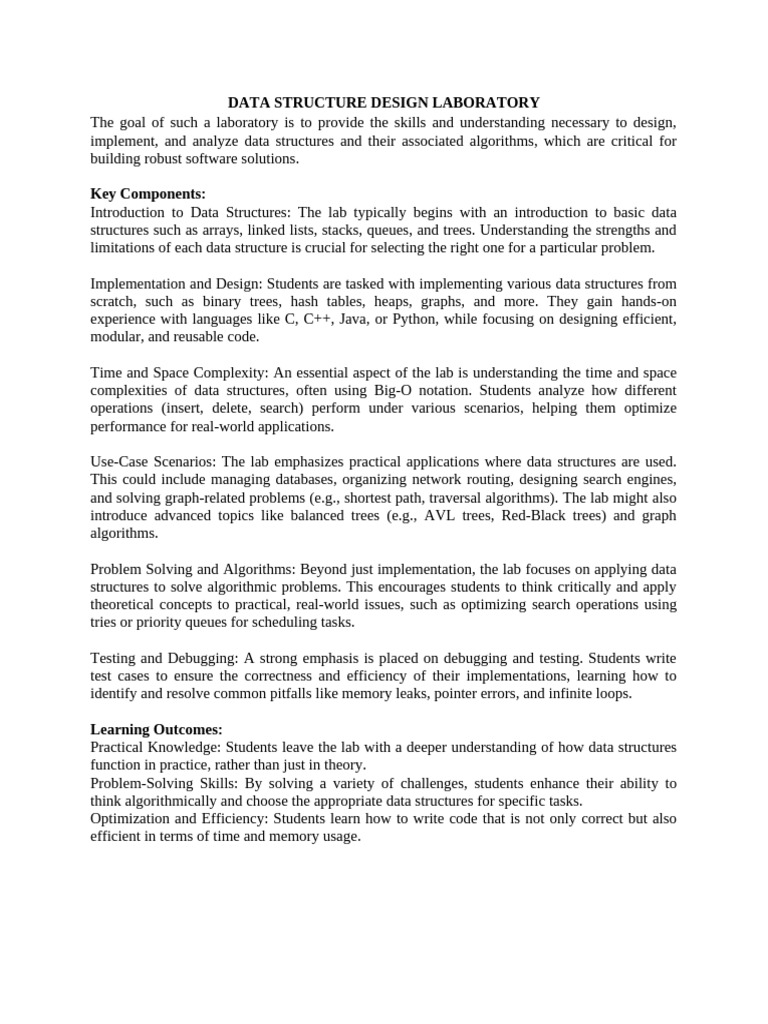 DATA STRUCTURE DESIGN LABORATORY
The goal of such a laboratory is to provide the skills and understanding necessary to design, implement, and analyze data structures and their associated algorithms, which are critical for building robust software solutions.

Key Components:
Introduction to Data Structures: The lab typically begins with an introduction to basic data structures such as arrays, linked lists, stacks, queues, and trees. Understanding the strengths and limitations of each data structure is crucial for selecting the right one for a particular problem.

Implementation and Design: Students are tasked with implementing various data structures from scratch, such as binary trees, hash tables, heaps, graphs, and more. They gain hands-on experience with languages like C, C++, Java, or Python, while focusing on designing efficient, modular, and reusable code.

Time and Space Complexity: An essential aspect of the lab is understanding the time and space complexities of data structures, often using Big-O notation. Students analyze how different operations (insert, delete, search) perform under various scenarios, helping them optimize performance for real-world applications.

Use-Case Scenarios: The lab emphasizes practical applications where data structures are used. This could include managing databases, organizing network routing, designing search engines, and solving graph-related problems (e.g., shortest path, traversal algorithms). The lab might also introduce advanced topics like balanced trees (e.g., AVL trees, Red-Black trees) and graph algorithms.

Problem Solving and Algorithms: Beyond just implementation, the lab focuses on applying data structures to solve algorithmic problems. This encourages students to think critically and apply theoretical concepts to practical, real-world issues, such as optimizing search operations using tries or priority queues for scheduling tasks.

Testing and Debugging: A strong emphasis is placed on debugging and testing. Students write test cases to ensure the correctness and efficiency of their implementations, learning how to identify and resolve common pitfalls like memory leaks, pointer errors, and infinite loops.

Learning Outcomes:
Practical Knowledge: Students leave the lab with a deeper understanding of how data structures function in practice, rather than just in theory.
Problem-Solving Skills: By solving a variety of challenges, students enhance their ability to think algorithmically and choose the appropriate data structures for specific tasks.
Optimization and Efficiency: Students learn how to write code that is not only correct but also efficient in terms of time and memory usage.